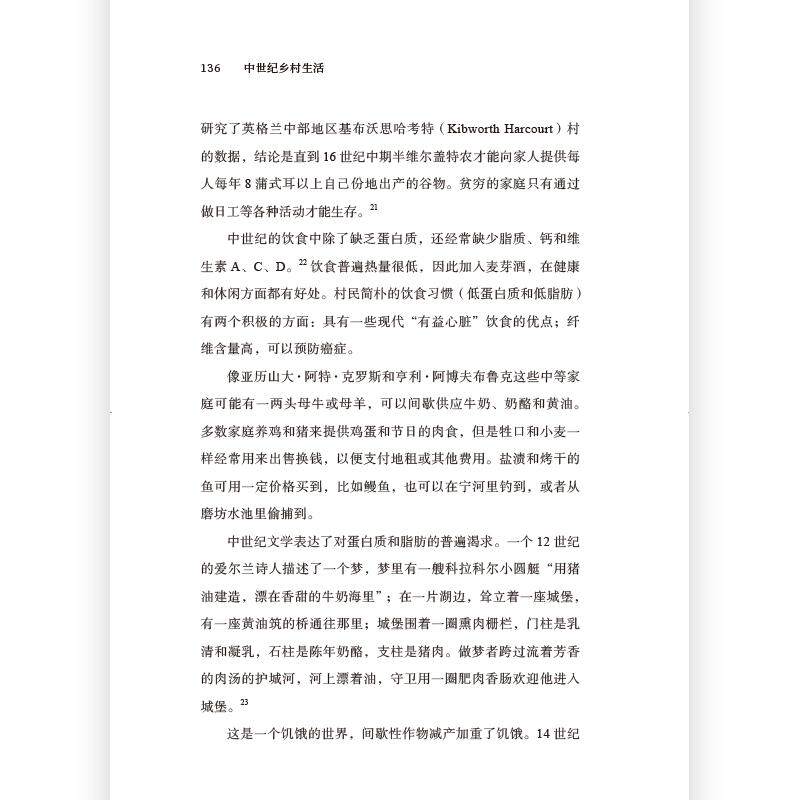 136　中世纪乡村生活

研究了英格兰中部地区基布沃思哈考特（Kibworth Harcourt）村的数据，结论是直到 16 世纪中期半维尔盖特农才能向家人提供每人每年 8 蒲式耳以上自己份地出产的谷物。贫穷的家庭只有通过做日工等各种活动才能生存。$^{21}$

中世纪的饮食中除了缺乏蛋白质，还经常缺少脂质、钙和维生素 A、C、D。$^{22}$ 饮食普遍热量很低，因此加入麦芽酒，在健康和休闲方面都有好处。村民简朴的饮食习惯（低蛋白质和低脂肪）有两个积极的方面：具有一些现代“有益心脏”饮食的优点；纤维含量高，可以预防癌症。

像亚历山大·阿特·克罗斯和亨利·阿博夫布鲁克这些中等家庭可能有一两头母牛或母羊，可以间歇供应牛奶、奶酪和黄油。多数家庭养鸡和猪来提供鸡蛋和节日的肉食，但是牲口和小麦一样经常用来出售换钱，以便支付地租或其他费用。盐渍和烤干的鱼可用一定价格买到，比如鳗鱼，也可以在宁河里钓到，或者从磨坊水池里偷捕到。

中世纪文学表达了对蛋白质和脂肪的普遍渴求。一个 12 世纪的爱尔兰诗人描述了一个梦，梦里有一艘科拉科尔小圆艇“用猪油建造，漂在香甜的牛奶海里”；在一片湖边，耸立着一座城堡，有一座黄油筑的桥通往那里；城堡围着一圈熏肉栅栏，门柱是乳清和凝乳，石柱是陈年奶酪，支柱是猪肉。做梦者跨过流着芳香的肉汤的护城河，河上漂着油，守卫用一圈肥肉香肠欢迎他进入城堡。$^{23}$

这是一个饥饿的世界，间歇性作物减产加重了饥饿。14 世纪